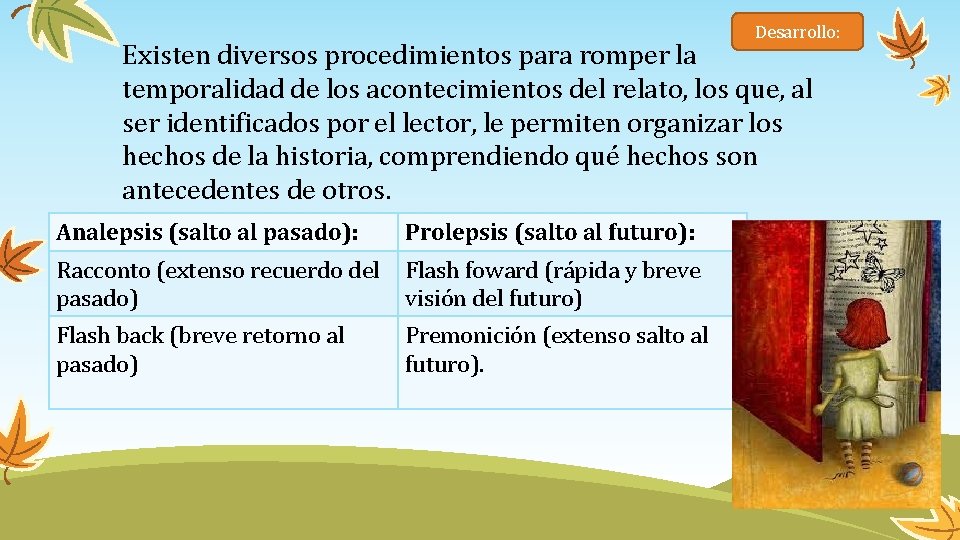 Desarrollo:

Existen diversos procedimientos para romper la temporalidad de los acontecimientos del relato, los que, al ser identificados por el lector, le permiten organizar los hechos de la historia, comprendiendo qué hechos son antecedentes de otros.

| Analepsis (salto al pasado): | Prolepsis (salto al futuro): |
|---|---|
| Racconto (extenso recuerdo del pasado) | Flash foward (rápida y breve visión del futuro) |
| Flash back (breve retorno al pasado) | Premonición (extenso salto al futuro). |